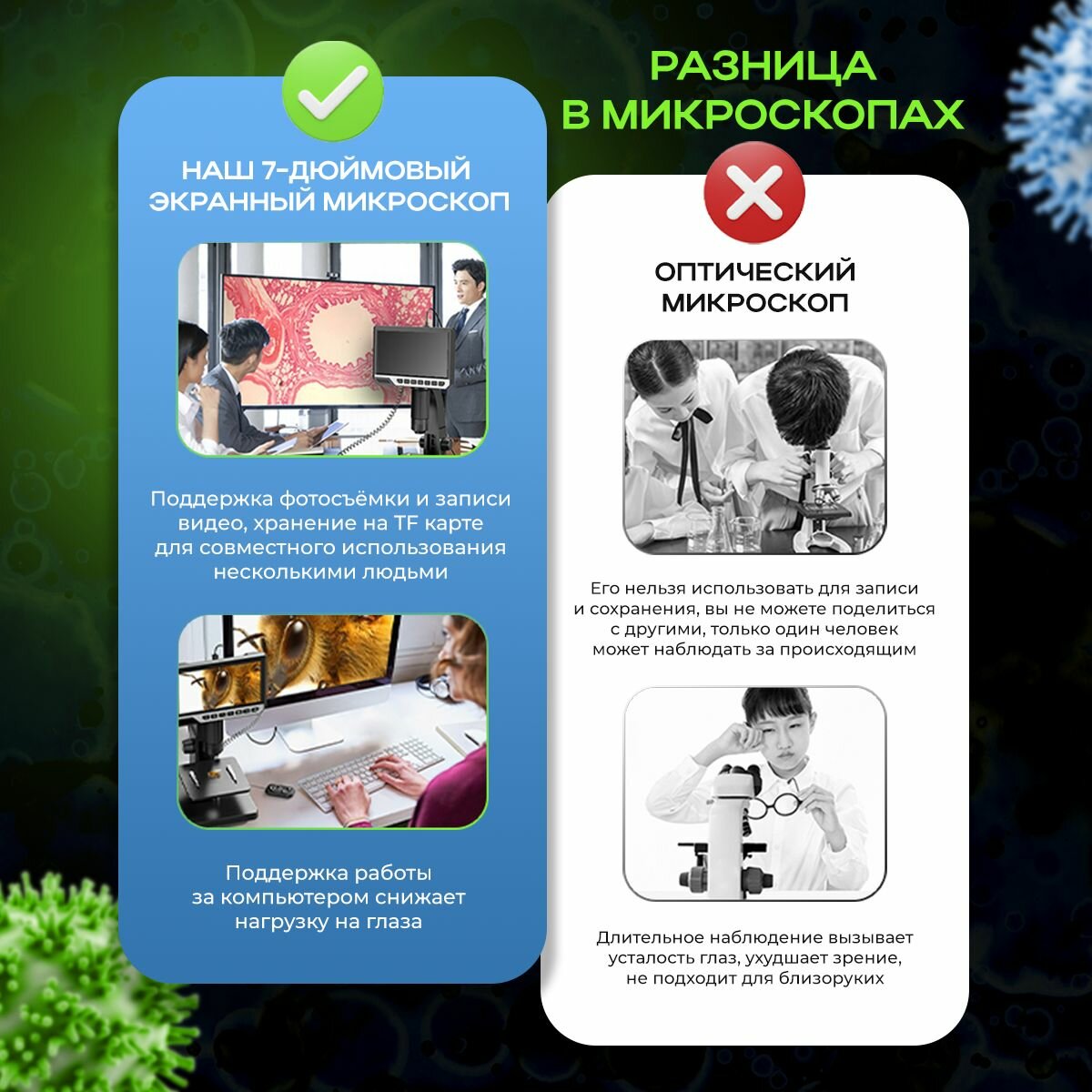 РАЗНИЦА
В МИКРОСКОПАХ

НАШ 7-ДЮЙМОВЫЙ ЭКРАННЫЙ МИКРОСКОП

Поддержка фотосъёмки и записи видео, хранение на TF карте для совместного использования несколькими людьми

Поддержка работы за компьютером снижает нагрузку на глаза

ОПТИЧЕСКИЙ МИКРОСКОП

Его нельзя использовать для записи и сохранения, вы не можете поделиться с другими, только один человек может наблюдать за происходящим

Длительное наблюдение вызывает усталость глаз, ухудшает зрение, не подходит для близоруких